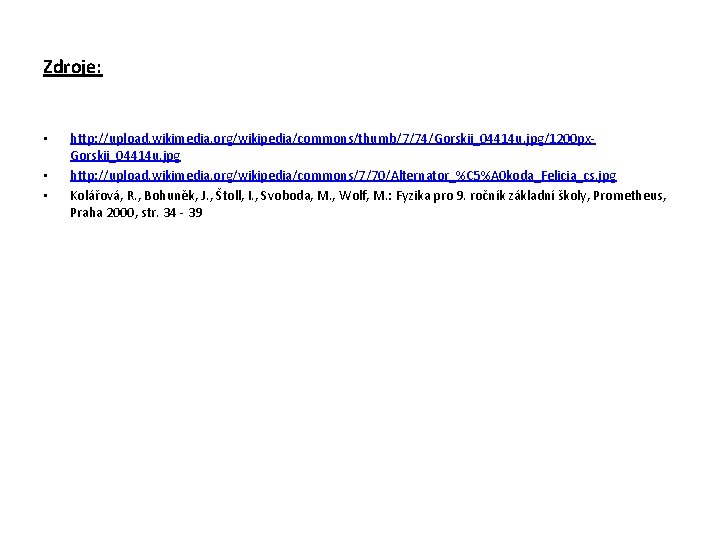 Zdroje:

• http://upload.wikimedia.org/wikipedia/commons/thumb/7/74/Gorskii_04414u.jpg/1200px-Gorskii_04414u.jpg
• http://upload.wikimedia.org/wikipedia/commons/7/70/Alternator_%C5%A0koda_Felicia_cs.jpg
• Kolářová, R., Bohuněk, J., Štoll, I., Svoboda, M., Wolf, M.: Fyzika pro 9. ročník základní školy, Prometheus, Praha 2000, str. 34 - 39